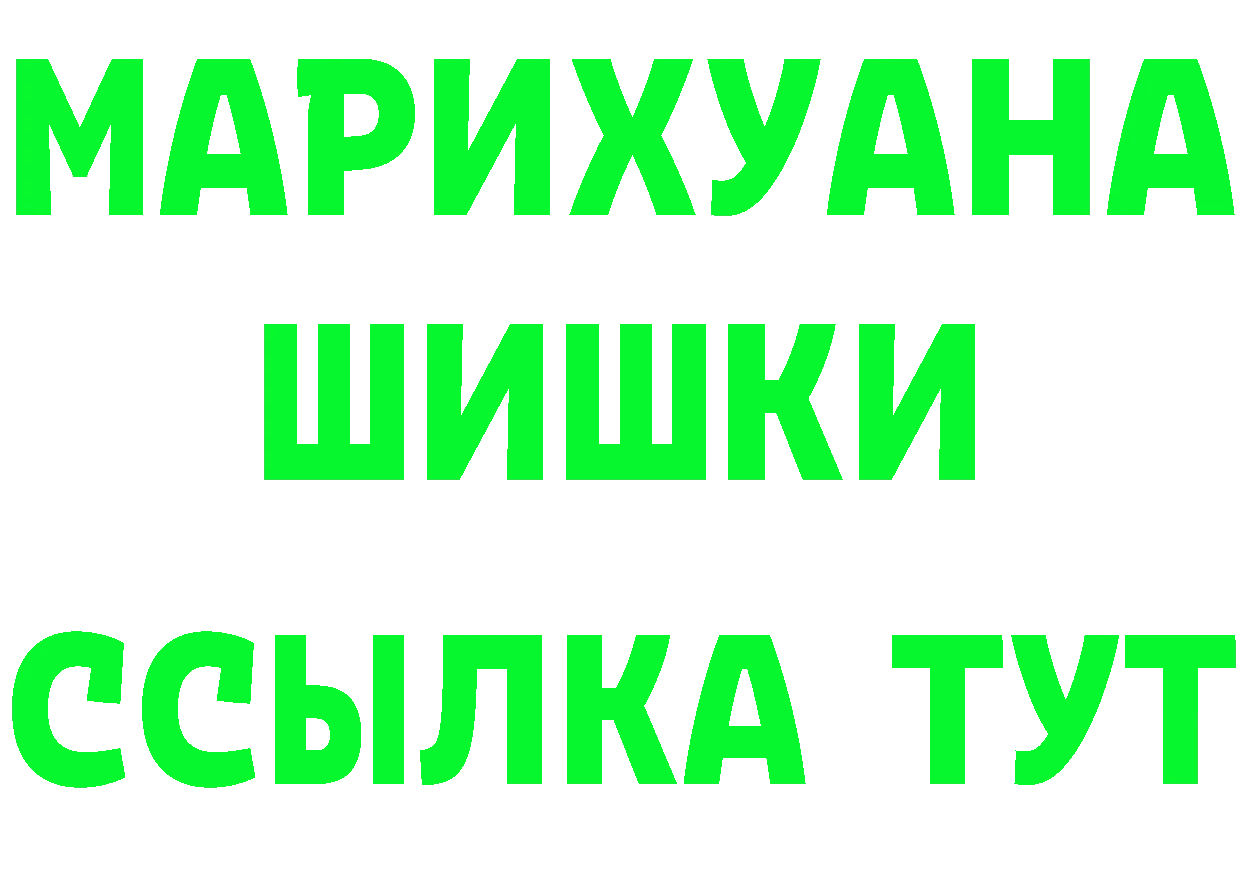 МАРИХУАНА
ШИШКИ
ССЫЛКА ТУТ